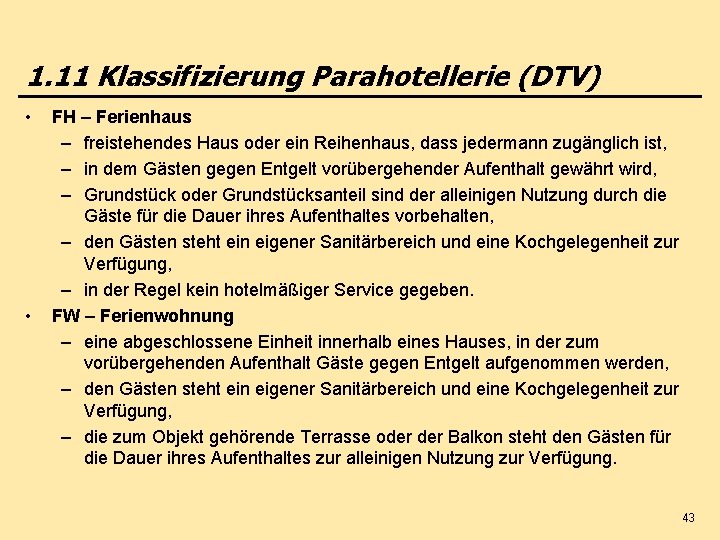 1.11 Klassifizierung Parahotellerie (DTV)

• FH – Ferienhaus
– freistehendes Haus oder ein Reihenhaus, dass jedermann zugänglich ist,
– in dem Gästen gegen Entgelt vorübergehender Aufenthalt gewährt wird,
– Grundstück oder Grundstücksanteil sind der alleinigen Nutzung durch die Gäste für die Dauer ihres Aufenthaltes vorbehalten,
– den Gästen steht ein eigener Sanitärbereich und eine Kochgelegenheit zur Verfügung,
– in der Regel kein hotelmäßiger Service gegeben.

• FW – Ferienwohnung
– eine abgeschlossene Einheit innerhalb eines Hauses, in der zum vorübergehenden Aufenthalt Gäste gegen Entgelt aufgenommen werden,
– den Gästen steht ein eigener Sanitärbereich und eine Kochgelegenheit zur Verfügung,
– die zum Objekt gehörende Terrasse oder der Balkon steht den Gästen für die Dauer ihres Aufenthaltes zur alleinigen Nutzung zur Verfügung.

43